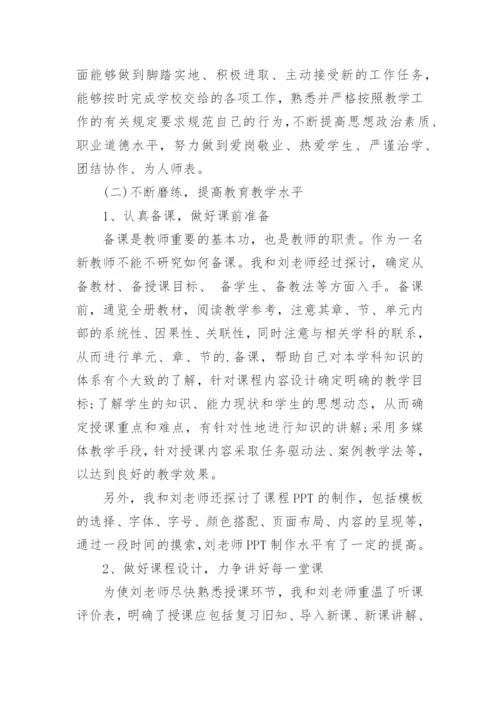 面能够做到脚踏实地、积极进取、主动接受新的工作任务，能够按时完成学校交给的各项工作，熟悉并严格按照教学工作的有关规定要求规范自己的行为，不断提高思想政治素质、职业道德水平，努力做到爱岗敬业、热爱学生、严谨治学、团结协作、为人师表。

(二)不断磨练，提高教育教学水平

1、认真备课，做好课前准备

备课是教师重要的基本功，也是教师的职责。作为一名新教师不能不研究如何备课。我和刘老师经过探讨，确定从备教材、备授课目标、 备学生、备教法等方面入手。备课前，通览全册教材，阅读教学参考，注意其章、节、单元内部的系统性、因果性、关联性，同时注意与相关学科的联系，从而进行单元、章、节的.备课，帮助自己对本学科知识的体系有个大致的了解，针对课程内容设计确定明确的教学目标;了解学生的知识、能力现状和学生的思想动态，从而确定授课重点和难点，有针对性地进行知识的讲解;采用多媒体教学手段，针对授课内容采取任务驱动法、案例教学法等，以达到良好的教学效果。

另外，我和刘老师还探讨了课程PPT的制作，包括模板的选择、字体、字号、颜色搭配、页面布局、内容的呈现等，通过一段时间的摸索，刘老师PPT制作水平有了一定的提高。

2、做好课程设计，力争讲好每一堂课

为使刘老师尽快熟悉授课环节，我和刘老师重温了听课评价表，明确了授课应包括复习旧知、导入新课、新课讲解、